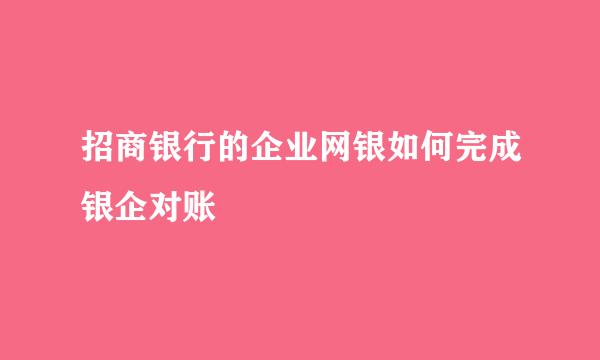 招商银行的企业网银如何完成银企对账